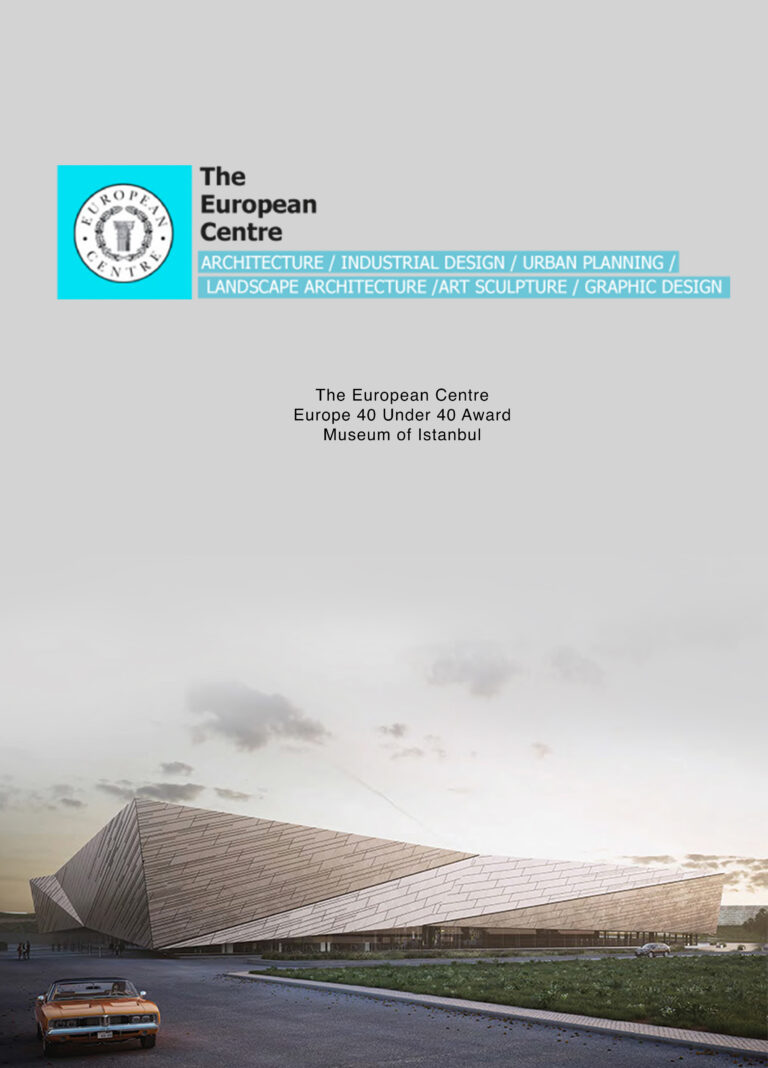 EUROPEAN CENTRE

The
European
Centre

ARCHITECTURE / INDUSTRIAL DESIGN / URBAN PLANNING /
LANDSCAPE ARCHITECTURE /ART SCULPTURE / GRAPHIC DESIGN

The European Centre
Europe 40 Under 40 Award
Museum of Istanbul